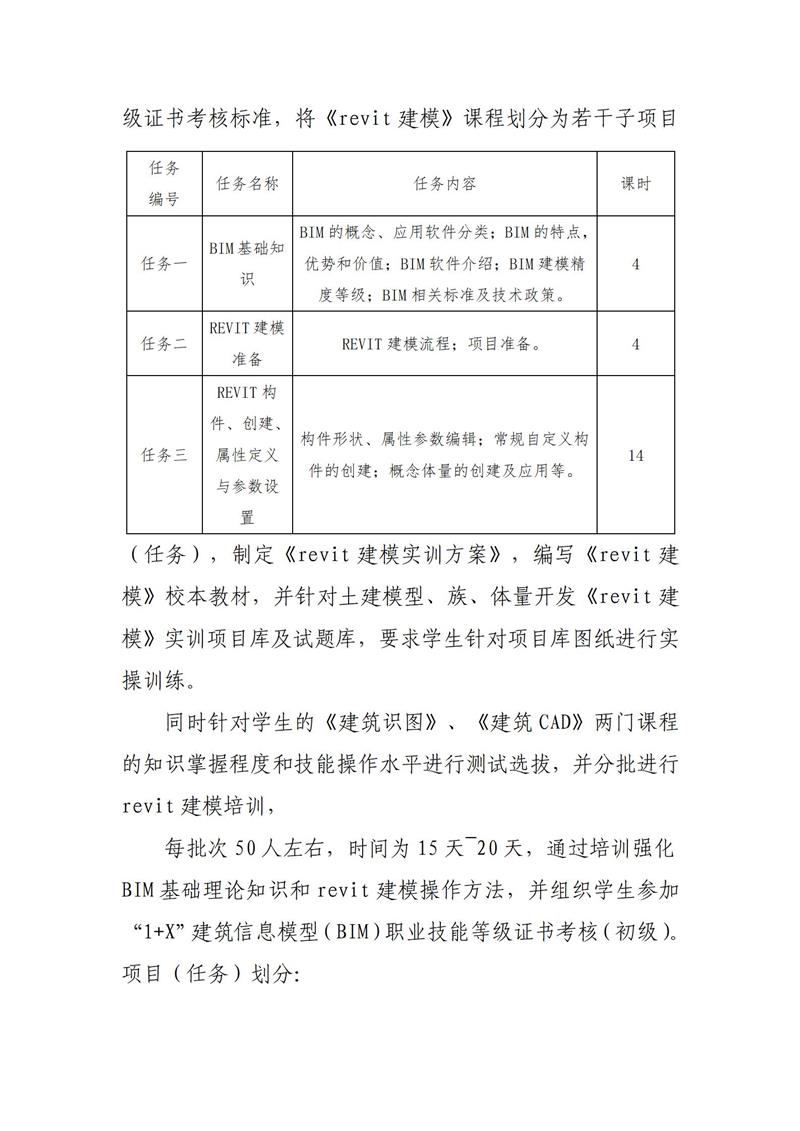 级证书考核标准，将《revit 建模》课程划分为若干子项目

| 任务编号 | 任务名称 | 任务内容 | 课时 |
|---|---|---|---|
| 任务一 | BIM 基础知识 | BIM 的概念、应用软件分类；BIM 的特点，优势和价值；BIM 软件介绍；BIM 建模精度等级；BIM 相关标准及技术政策。 | 4 |
| 任务二 | REVIT 建模准备 | REVIT 建模流程；项目准备。 | 4 |
| 任务三 | REVIT 构件、创建、属性定义与参数设置 | 构件形状、属性参数编辑；常规自定义构件的创建；概念体量的创建及应用等。 | 14 |

（任务），制定《revit 建模实训方案》，编写《revit 建模》校本教材，并针对土建模型、族、体量开发《revit 建模》实训项目库及试题库，要求学生针对项目库图纸进行实操训练。

同时针对学生的《建筑识图》、《建筑 CAD》两门课程的知识掌握程度和技能操作水平进行测试选拔，并分批进行 revit 建模培训，

每批次 50 人左右，时间为 15 天¯20 天，通过培训强化 BIM 基础理论知识和 revit 建模操作方法，并组织学生参加“1+X”建筑信息模型（BIM）职业技能等级证书考核（初级）。项目（任务）划分: